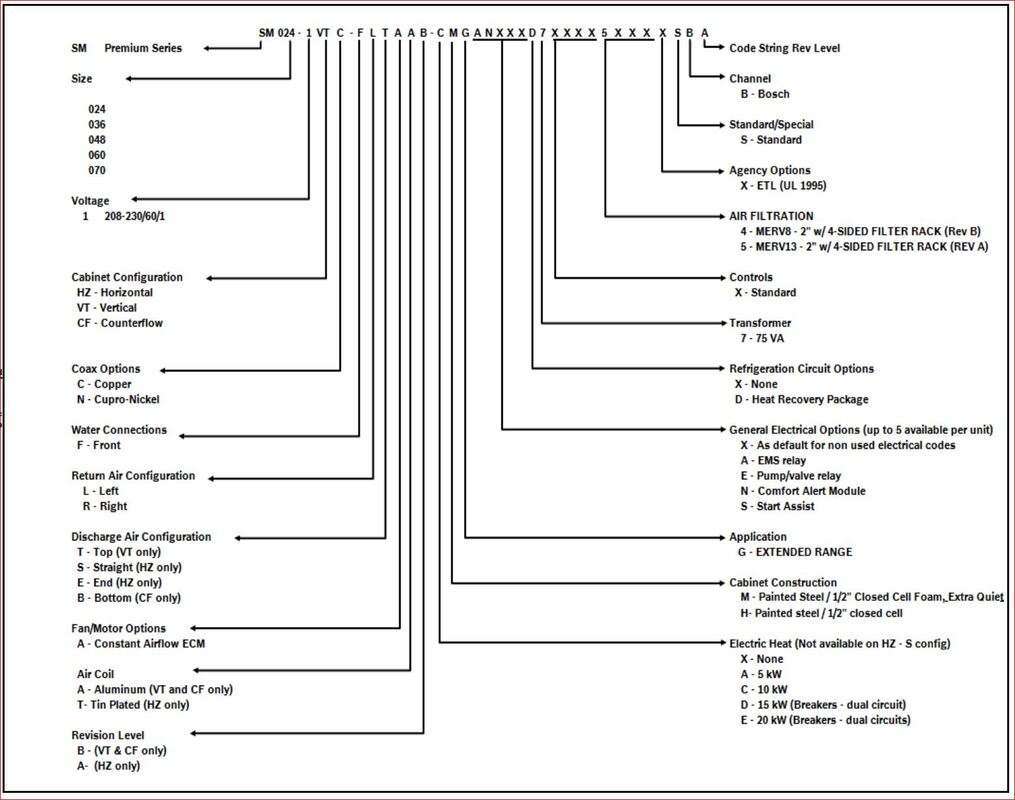 SM 024 - 1 VT C - F L T A A B - C M G A N X X X D 7 X X X X 5 X X X X S B A

SM Premium Series

Size

024
036
048
060
070

Voltage
1 208-230/60/1

Cabinet Configuration
HZ - Horizontal
VT - Vertical
CF - Counterflow

Coax Options
C - Copper
N - Cupro-Nickel

Water Connections
F - Front

Return Air Configuration
L - Left
R - Right

Discharge Air Configuration
T - Top (VT only)
S - Straight (HZ only)
E - End (HZ only)
B - Bottom (CF only)

Fan/Motor Options
A - Constant Airflow ECM

Air Coil
A - Aluminum (VT and CF only)
T- Tin Plated (HZ only)

Revision Level
B - (VT & CF only)
A- (HZ only)

Code String Rev Level

Channel
B - Bosch

Standard/Special
S - Standard

Agency Options
X - ETL (UL 1995)

AIR FILTRATION
4 - MERV8 - 2" w/ 4-SIDED FILTER RACK (Rev B)
5 - MERV13 - 2" w/ 4-SIDED FILTER RACK (REV A)

Controls
X - Standard

Transformer
7 - 75 VA

Refrigeration Circuit Options
X - None
D - Heat Recovery Package

General Electrical Options (up to 5 available per unit)
X - As default for non used electrical codes
A - EMS relay
E - Pump/valve relay
N - Comfort Alert Module
S - Start Assist

Application
G - EXTENDED RANGE

Cabinet Construction
M - Painted Steel / 1/2" Closed Cell Foam, Extra Quiet
H- Painted steel / 1/2" closed cell

Electric Heat (Not available on HZ - S config)
X - None
A - 5 kW
C - 10 kW
D - 15 kW (Breakers - dual circuit)
E - 20 kW (Breakers - dual circuits)